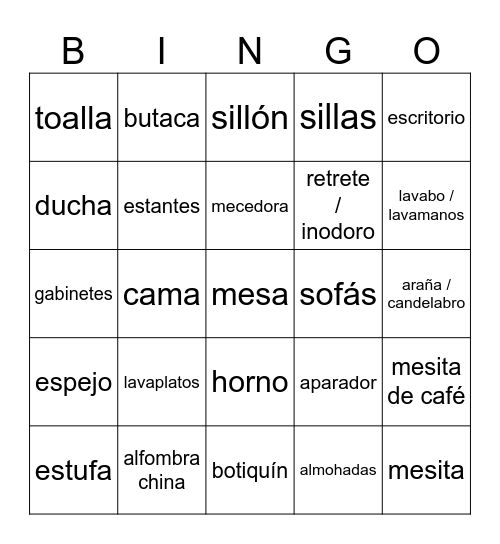 | B | I | N | G | O |
|---|---|---|---|---|
| toalla | butaca | sillón | sillas | escritorio |
| ducha | estantes | mecedora | retrete / inodoro | lavabo / lavamanos |
| gabinetes | cama | mesa | sofás | araña / candelabro |
| espejo | lavaplatos | horno | aparador | mesita de café |
| estufa | alfombra china | botiquín | almohadas | mesita |